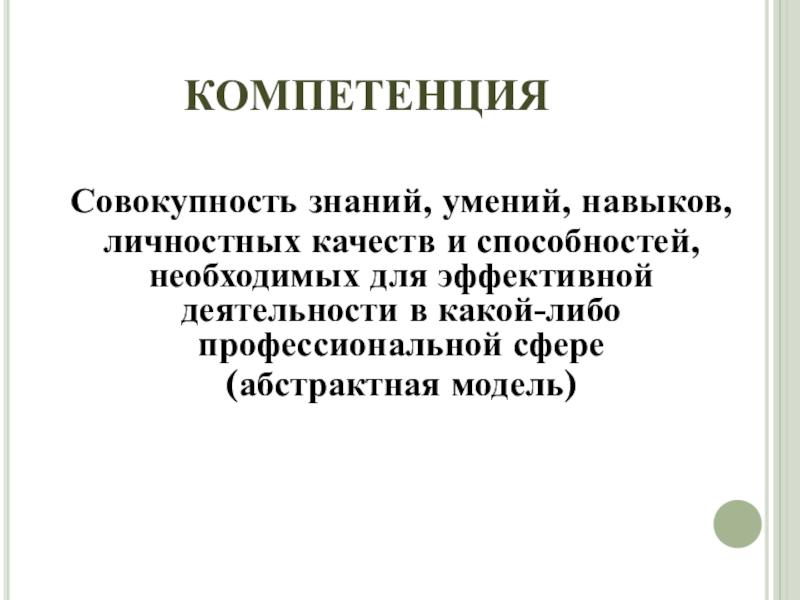 КОМПЕТЕНЦИЯ

Совокупность знаний, умений, навыков, личностных качеств и способностей, необходимых для эффективной деятельности в какой-либо профессиональной сфере (абстрактная модель)